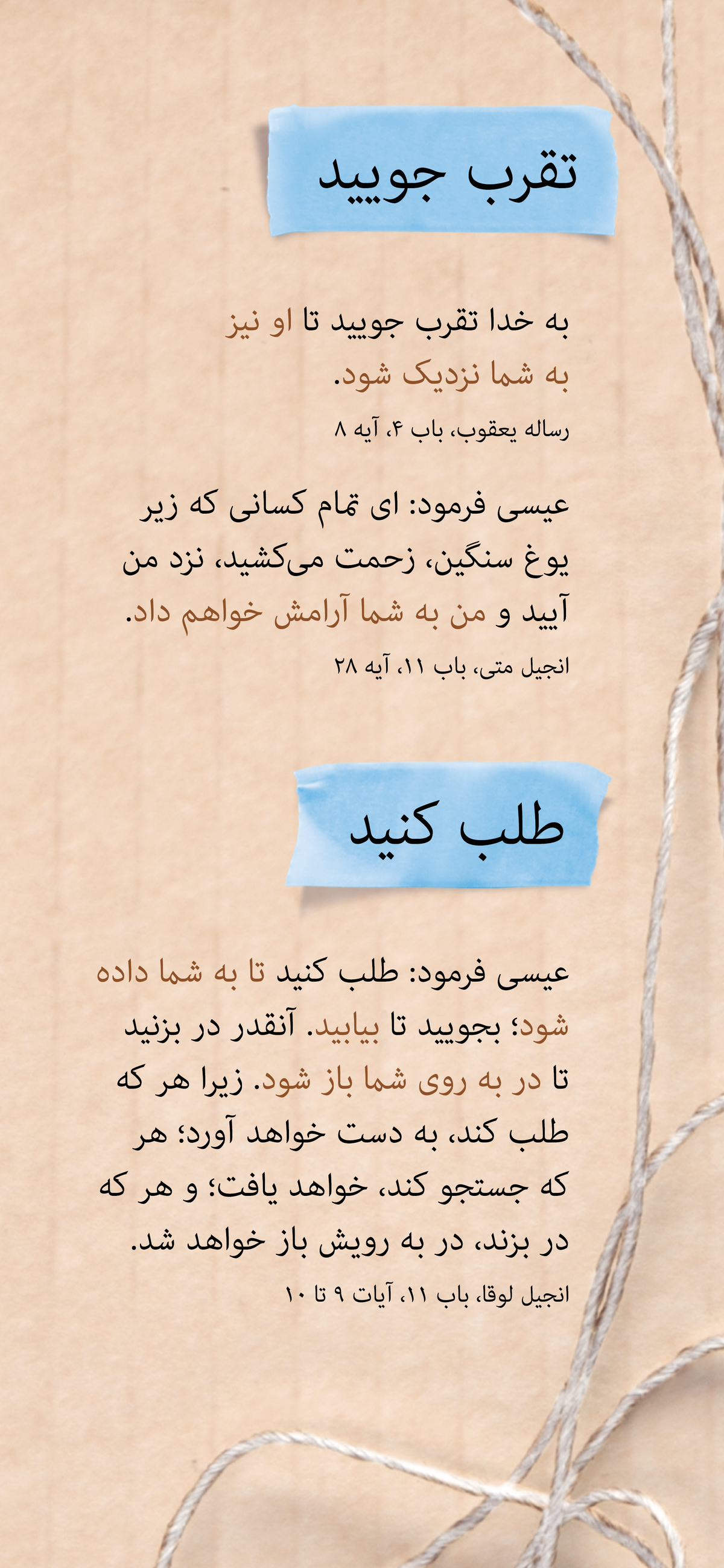 تقرب جویید

به خدا تقرب جویید تا او نیز به شما نزدیک شود.

رساله یعقوب، باب ۴، آیه ۸

عیسی فرمود: ای تمام کسانی که زیر یوغ سنگین، زحمت می‌کشید، نزد من آیید و من به شما آرامش خواهم داد.

انجیل متی، باب ۱۱، آیه ۲۸

طلب کنید

عیسی فرمود: طلب کنید تا به شما داده شود؛ بجویید تا بیابید. آنقدر در بزنید تا در به روی شما باز شود. زیرا هر که طلب کند، به دست خواهد آورد؛ هر که جستجو کند، خواهد یافت؛ و هر که در بزند، در به رویش باز خواهد شد.

انجیل لوقا، باب ۱۱، آیات ۹ تا ۱۰